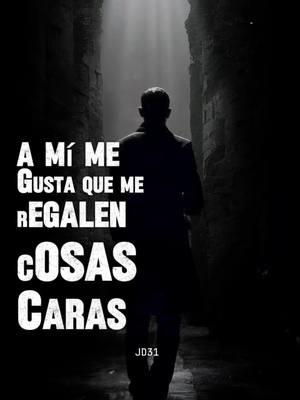 A MÍ ME
GUSTA QUE ME
REGALEN
COSAS
CARAS

JD31